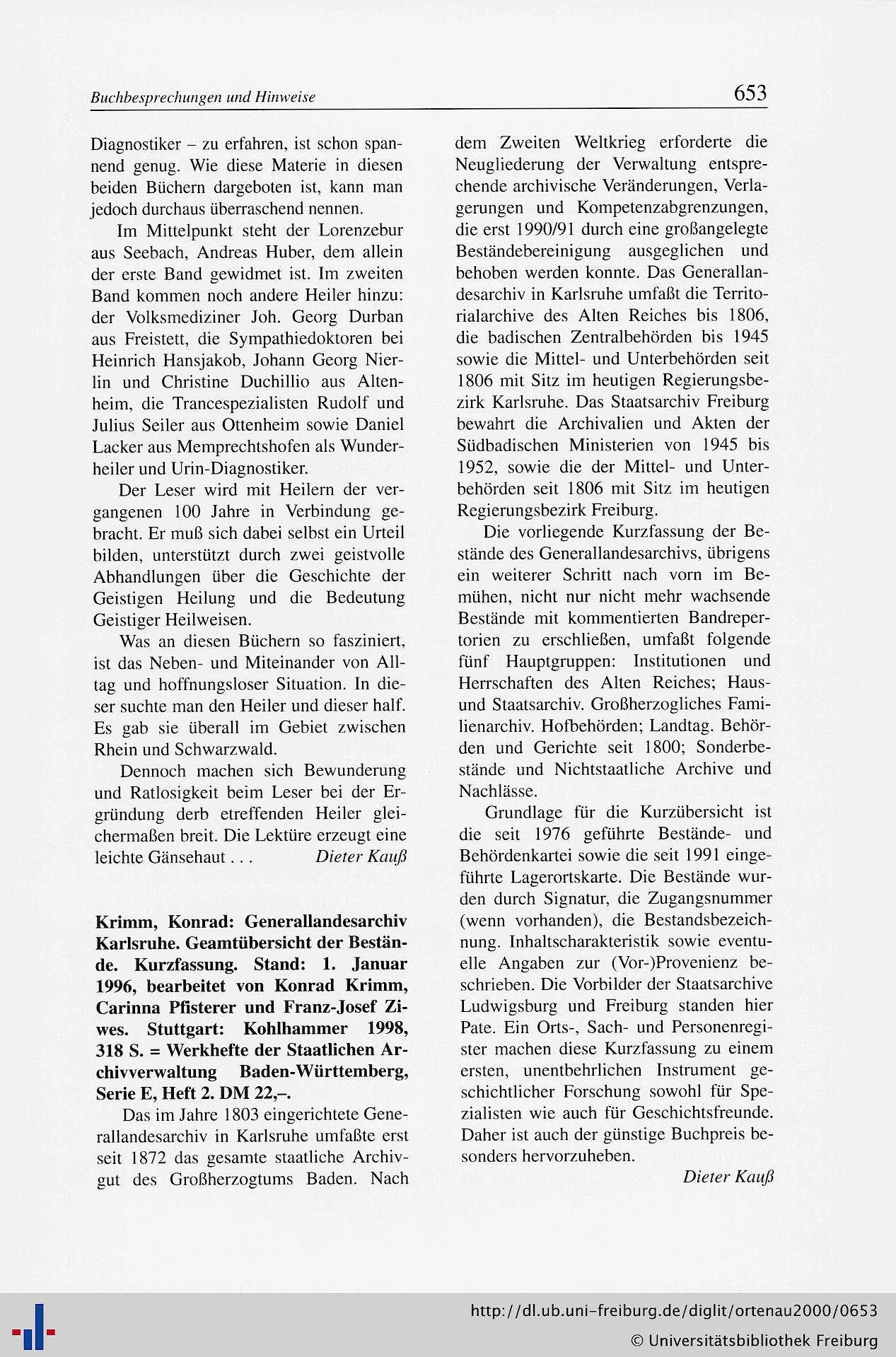 Buchbesprechungen und Hinweise

653

Diagnostiker – zu erfahren, ist schon spannend genug. Wie diese Materie in diesen beiden Büchern dargeboten ist, kann man jedoch durchaus überraschend nennen.

Im Mittelpunkt steht der Lorenzebur aus Seebach, Andreas Huber, dem allein der erste Band gewidmet ist. Im zweiten Band kommen noch andere Heiler hinzu: der Volksmediziner Joh. Georg Durban aus Freistett, die Sympathiedoktoren bei Heinrich Hansjakob, Johann Georg Nierlin und Christine Duchillio aus Altenheim, die Trancespezialisten Rudolf und Julius Seiler aus Ottenheim sowie Daniel Lacker aus Memprechtshofen als Wunderheiler und Urin-Diagnostiker.

Der Leser wird mit Heilern der vergangenen 100 Jahre in Verbindung gebracht. Er muß sich dabei selbst ein Urteil bilden, unterstützt durch zwei geistvolle Abhandlungen über die Geschichte der Geistigen Heilung und die Bedeutung Geistiger Heilweisen.

Was an diesen Büchern so fasziniert, ist das Neben- und Miteinander von Alltag und hoffnungsloser Situation. In dieser suchte man den Heiler und dieser half. Es gab sie überall im Gebiet zwischen Rhein und Schwarzwald.

Dennoch machen sich Bewunderung und Ratlosigkeit beim Leser bei der Ergründung derb etreffenden Heiler gleichermaßen breit. Die Lektüre erzeugt eine leichte Gänsehaut . . . Dieter Kauß

Krimm, Konrad: Generallandesarchiv Karlsruhe. Geamtübersicht der Bestände. Kurzfassung. Stand: 1. Januar 1996, bearbeitet von Konrad Krimm, Carinna Pfisterer und Franz-Josef Ziwes. Stuttgart: Kohlhammer 1998, 318 S. = Werkhefte der Staatlichen Archivverwaltung Baden-Württemberg, Serie E, Heft 2. DM 22,–.

Das im Jahre 1803 eingerichtete Generallandesarchiv in Karlsruhe umfaßte erst seit 1872 das gesamte staatliche Archivgut des Großherzogtums Baden. Nach dem Zweiten Weltkrieg erforderte die Neugliederung der Verwaltung entsprechende archivische Veränderungen, Verlagerungen und Kompetenzabgrenzungen, die erst 1990/91 durch eine großangelegte Beständebereinigung ausgeglichen und behoben werden konnte. Das Generallandesarchiv in Karlsruhe umfaßt die Territorialarchive des Alten Reiches bis 1806, die badischen Zentralbehörden bis 1945 sowie die Mittel- und Unterbehörden seit 1806 mit Sitz im heutigen Regierungsbezirk Karlsruhe. Das Staatsarchiv Freiburg bewahrt die Archivalien und Akten der Südbadischen Ministerien von 1945 bis 1952, sowie die der Mittel- und Unterbehörden seit 1806 mit Sitz im heutigen Regierungsbezirk Freiburg.

Die vorliegende Kurzfassung der Bestände des Generallandesarchivs, übrigens ein weiterer Schritt nach vorn im Bemühen, nicht nur nicht mehr wachsende Bestände mit kommentierten Bandrepertorien zu erschließen, umfaßt folgende fünf Hauptgruppen: Institutionen und Herrschaften des Alten Reiches; Haus- und Staatsarchiv. Großherzogliches Familienarchiv. Hofbehörden; Landtag. Behörden und Gerichte seit 1800; Sonderbestände und Nichtstaatliche Archive und Nachlässe.

Grundlage für die Kurzübersicht ist die seit 1976 geführte Bestände- und Behördenkartei sowie die seit 1991 eingeführte Lagerortskarte. Die Bestände wurden durch Signatur, die Zugangsnummer (wenn vorhanden), die Bestandsbezeichnung. Inhaltscharakteristik sowie eventuelle Angaben zur (Vor-)Provenienz beschrieben. Die Vorbilder der Staatsarchive Ludwigsburg und Freiburg standen hier Pate. Ein Orts-, Sach- und Personenregister machen diese Kurzfassung zu einem ersten, unentbehrlichen Instrument geschichtlicher Forschung sowohl für Spezialisten wie auch für Geschichtsfreunde. Daher ist auch der günstige Buchpreis besonders hervorzuheben.

Dieter Kauß

http://dl.ub.uni-freiburg.de/diglit/ortenau2000/0653

© Universitätsbibliothek Freiburg